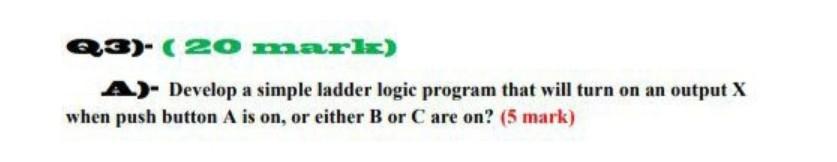 Q3)- ( 20 mark)

A)- Develop a simple ladder logic program that will turn on an output X when push button A is on, or either B or C are on? (5 mark)